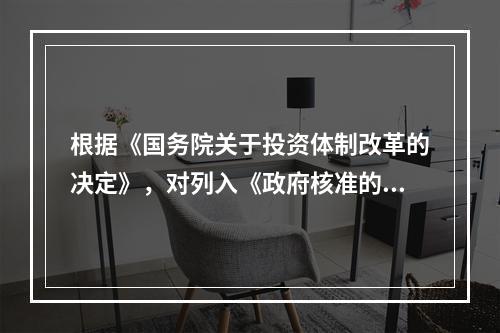 根据《国务院关于投资体制改革的决定》，对列入《政府核准的...